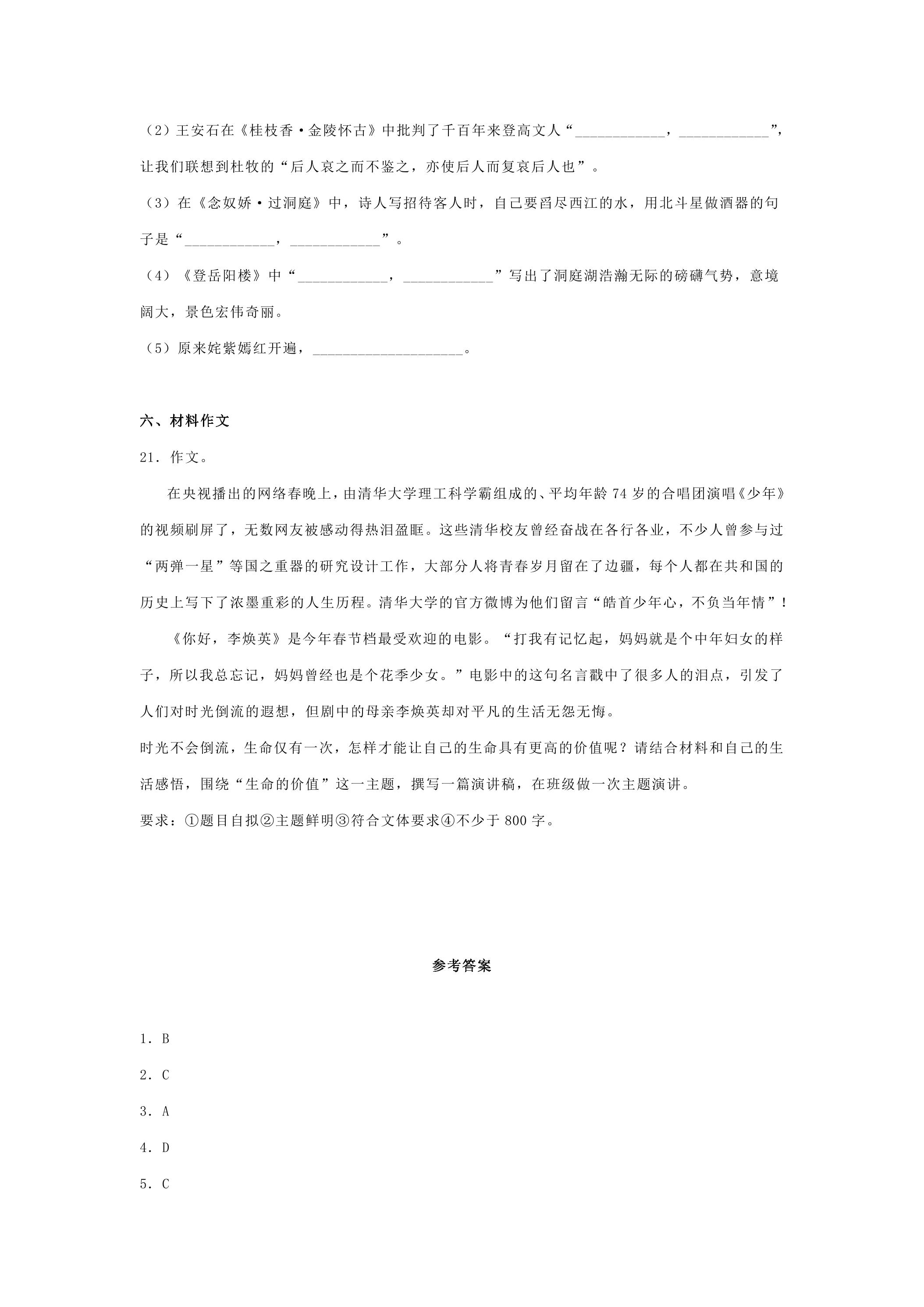 （2）王安石在《桂枝香·金陵怀古》中批判了千百年来登高文人“____，____”，让我们联想到杜牧的“后人哀之而不鉴之，亦使后人而复哀后人也”。

（3）在《念奴娇·过洞庭》中，诗人写招待客人时，自己要舀尽西江的水，用北斗星做酒器的句子是“____，____”。

（4）《登岳阳楼》中“____，____”写出了洞庭湖浩瀚无际的磅礴气势，意境阔大，景色宏伟奇丽。

（5）原来姹紫嫣红开遍，____。

六、材料作文

21．作文。

在央视播出的网络春晚上，由清华大学理工科学霸组成的、平均年龄74岁的合唱团演唱《少年》的视频刷屏了，无数网友被感动得热泪盈眶。这些清华校友曾经奋战在各行各业，不少人曾参与过“两弹一星”等国之重器的研究设计工作，大部分人将青春岁月留在了边疆，每个人都在共和国的历史上写下了浓墨重彩的人生历程。清华大学的官方微博为他们留言“皓首少年心，不负当年情”！

《你好，李焕英》是今年春节档最受欢迎的电影。“打我有记忆起，妈妈就是个中年妇女的样子，所以我总忘记，妈妈曾经也是个花季少女。”电影中的这句名言戳中了很多人的泪点，引发了人们对时光倒流的遐想，但剧中的母亲李焕英却对平凡的生活无怨无悔。

时光不会倒流，生命仅有一次，怎样才能让自己的生命具有更高的价值呢？请结合材料和自己的生活感悟，围绕“生命的价值”这一主题，撰写一篇演讲稿，在班级做一次主题演讲。

要求：①题目自拟②主题鲜明③符合文体要求④不少于800字。

参考答案

1．B

2．C

3．A

4．D

5．C